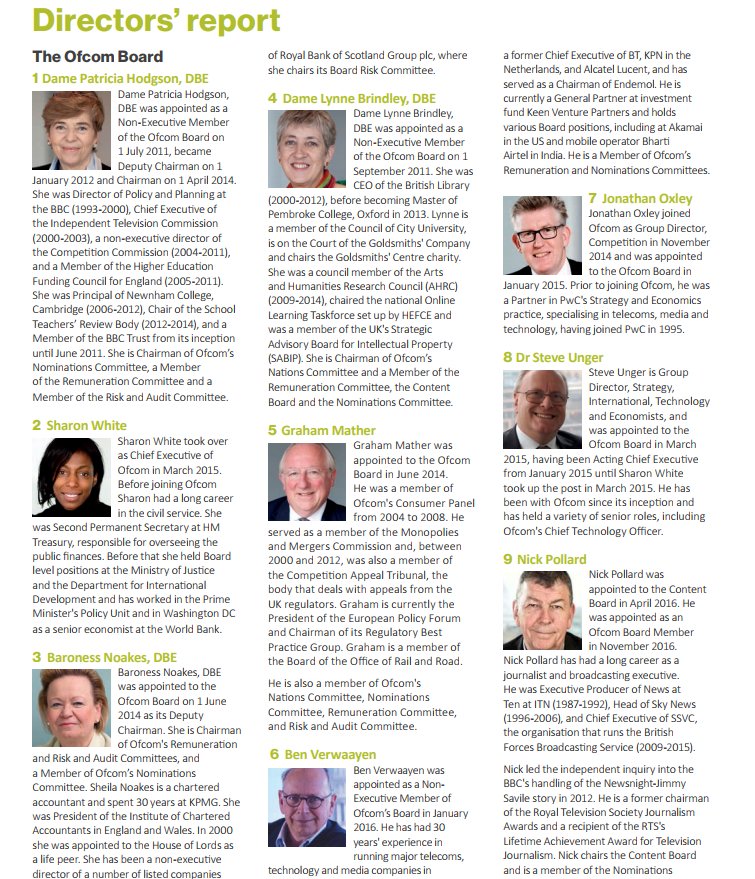 Directors' report

The Ofcom Board

1 Dame Patricia Hodgson, DBE

Dame Patricia Hodgson, DBE was appointed as a Non-Executive Member of the Ofcom Board on 1 July 2011, became Deputy Chairman on 1 January 2012 and Chairman on 1 April 2014. She was Director of Policy and Planning at the BBC (1993-2000), Chief Executive of the Independent Television Commission (2000-2003), a non-executive director of the Competition Commission (2004-2011), and a Member of the Higher Education Funding Council for England (2005-2011). She was Principal of Newnham College, Cambridge (2006-2012), Chair of the School Teachers' Review Body (2012-2014), and a Member of the BBC Trust from its inception until June 2011. She is Chairman of Ofcom's Nominations Committee, a Member of the Remuneration Committee and a Member of the Risk and Audit Committee.

2 Sharon White

Sharon White took over as Chief Executive of Ofcom in March 2015. Before joining Ofcom Sharon had a long career in the civil service. She was Second Permanent Secretary at HM Treasury, responsible for overseeing the public finances. Before that she held Board level positions at the Ministry of Justice and the Department for International Development and has worked in the Prime Minister's Policy Unit and in Washington DC as a senior economist at the World Bank.

3 Baroness Noakes, DBE

Baroness Noakes, DBE was appointed to the Ofcom Board on 1 June 2014 as its Deputy Chairman. She is Chairman of Ofcom's Remuneration and Risk and Audit Committees, and a Member of Ofcom's Nominations Committee. Sheila Noakes is a chartered accountant and spent 30 years at KPMG. She was President of the Institute of Chartered Accountants in England and Wales. In 2000 she was appointed to the House of Lords as a life peer. She has been a non-executive director of a number of listed companies of Royal Bank of Scotland Group plc, where she chairs its Board Risk Committee.

4 Dame Lynne Brindley, DBE

Dame Lynne Brindley, DBE was appointed as a Non-Executive Member of the Ofcom Board on 1 September 2011. She was CEO of the British Library (2000-2012), before becoming Master of Pembroke College, Oxford in 2013. Lynne is a member of the Council of City University, is on the Court of the Goldsmiths' Company and chairs the Goldsmiths' Centre charity. She was a council member of the Arts and Humanities Research Council (AHRC) (2009-2014), chaired the national Online Learning Taskforce set up by HEFCE and was a member of the UK's Strategic Advisory Board for Intellectual Property (SABIP). She is Chairman of Ofcom's Nations Committee and a Member of the Remuneration Committee, the Content Board and the Nominations Committee.

5 Graham Mather

Graham Mather was appointed to the Ofcom Board in June 2014. He was a member of Ofcom's Consumer Panel from 2004 to 2008. He served as a member of the Monopolies and Mergers Commission and, between 2000 and 2012, was also a member of the Competition Appeal Tribunal, the body that deals with appeals from the UK regulators. Graham is currently the President of the European Policy Forum and Chairman of its Regulatory Best Practice Group. Graham is a member of the Board of the Office of Rail and Road.

He is also a member of Ofcom's Nations Committee, Nominations Committee, Remuneration Committee, and Risk and Audit Committee.

6 Ben Verwaayen

Ben Verwaayen was appointed as a Non-Executive Member of Ofcom's Board in January 2016. He has had 30 years' experience in running major telecoms, technology and media companies in a former Chief Executive of BT, KPN in the Netherlands, and Alcatel Lucent, and has served as a Chairman of Endemol. He is currently a General Partner at investment fund Keen Venture Partners and holds various Board positions, including at Akamai in the US and mobile operator Bharti Airtel in India. He is a Member of Ofcom's Remuneration and Nominations Committees.

7 Jonathan Oxley

Jonathan Oxley joined Ofcom as Group Director, Competition in November 2014 and was appointed to the Ofcom Board in January 2015. Prior to joining Ofcom, he was a Partner in PwC's Strategy and Economics practice, specialising in telecoms, media and technology, having joined PwC in 1995.

8 Dr Steve Unger

Steve Unger is Group Director, Strategy, International, Technology and Economists, and was appointed to the Ofcom Board in March 2015, having been Acting Chief Executive from January 2015 until Sharon White took up the post in March 2015. He has been with Ofcom since its inception and has held a variety of senior roles, including Ofcom's Chief Technology Officer.

9 Nick Pollard

Nick Pollard was appointed to the Content Board in April 2016. He was appointed as an Ofcom Board Member in November 2016. Nick Pollard has had a long career as a journalist and broadcasting executive. He was Executive Producer of News at Ten at ITN (1987-1992), Head of Sky News (1996-2006), and Chief Executive of SSVC, the organisation that runs the British Forces Broadcasting Service (2009-2015).

Nick led the independent inquiry into the BBC's handling of the Newsnight-Jimmy Savile story in 2012. He is a former chairman of the Royal Television Society Journalism Awards and a recipient of the RTS's Lifetime Achievement Award for Television Journalism. Nick chairs the Content Board and is a member of the Nominations